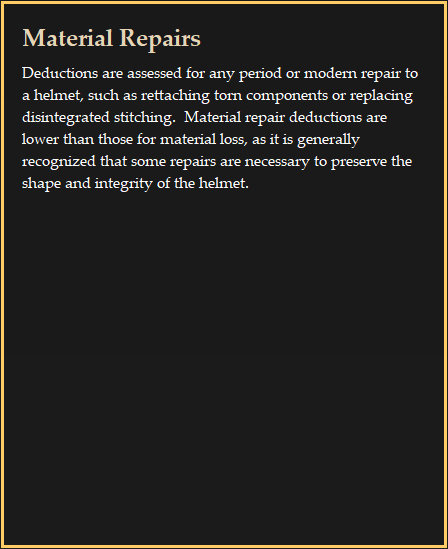 Material Repairs

Deductions are assessed for any period or modern repair to a helmet, such as rettaching torn components or replacing disintegrated stitching.  Material repair deductions are lower than those for material loss, as it is generally recognized that some repairs are necessary to preserve the shape and integrity of the helmet.